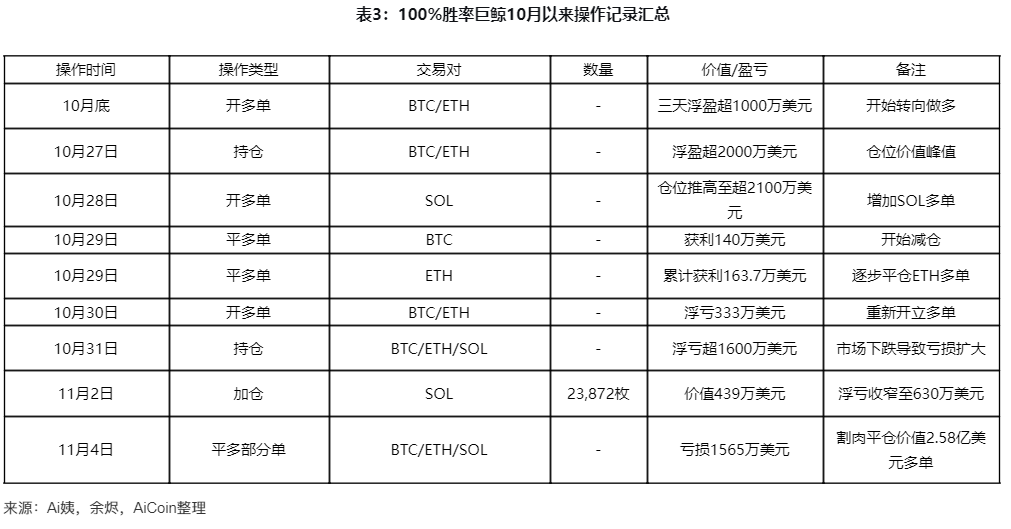 表3：100%胜率巨鲸10月以来操作记录汇总

| 操作时间 | 操作类型 | 交易对 | 数量 | 价值/盈亏 | 备注 |
|---|---|---|---|---|---|
| 10月底 | 开多单 | BTC/ETH | - | 三天浮盈超1000万美元 | 开始转向做多 |
| 10月27日 | 持仓 | BTC/ETH | - | 浮盈超2000万美元 | 仓位价值峰值 |
| 10月28日 | 开多单 | SOL | - | 仓位推高至超2100万美元 | 增加SOL多单 |
| 10月29日 | 平多单 | BTC | - | 获利140万美元 | 开始减仓 |
| 10月29日 | 平多单 | ETH | - | 累计获利163.7万美元 | 逐步平仓ETH多单 |
| 10月30日 | 开多单 | BTC/ETH | - | 浮亏333万美元 | 重新开立多单 |
| 10月31日 | 持仓 | BTC/ETH/SOL | - | 浮亏超1600万美元 | 市场下跌导致亏损扩大 |
| 11月2日 | 加仓 | SOL | 23,872枚 | 价值439万美元 | 浮亏收窄至630万美元 |
| 11月4日 | 平多部分单 | BTC/ETH/SOL | - | 亏损1565万美元 | 割肉平仓价值2.58亿美元多单 |

来源：Ai姨，余烬，AiCoin整理